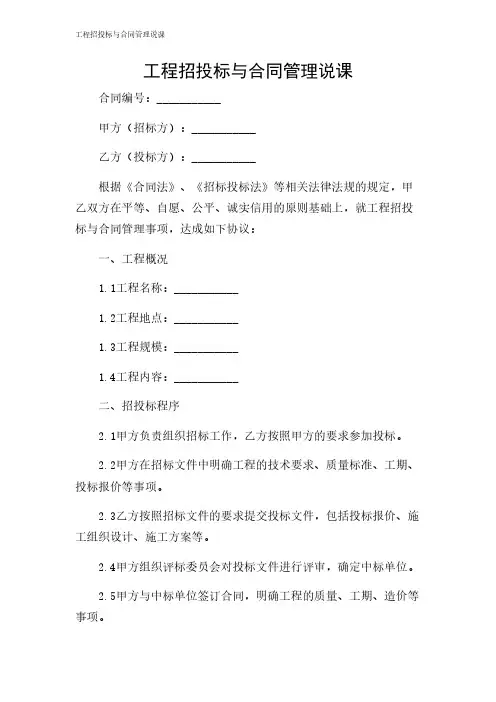 工程招投标与合同管理说课

工程招投标与合同管理说课

合同编号：__________

甲方（招标方）：__________

乙方（投标方）：__________

根据《合同法》、《招标投标法》等相关法律法规的规定，甲乙双方在平等、自愿、公平、诚实信用的原则基础上，就工程招投标与合同管理事项，达成如下协议：

一、工程概况

1.1工程名称：__________

1.2工程地点：__________

1.3工程规模：__________

1.4工程内容：__________

二、招投标程序

2.1甲方负责组织招标工作，乙方按照甲方的要求参加投标。

2.2甲方在招标文件中明确工程的技术要求、质量标准、工期、投标报价等事项。

2.3乙方按照招标文件的要求提交投标文件，包括投标报价、施工组织设计、施工方案等。

2.4甲方组织评标委员会对投标文件进行评审，确定中标单位。

2.5甲方与中标单位签订合同，明确工程的质量、工期、造价等事项。